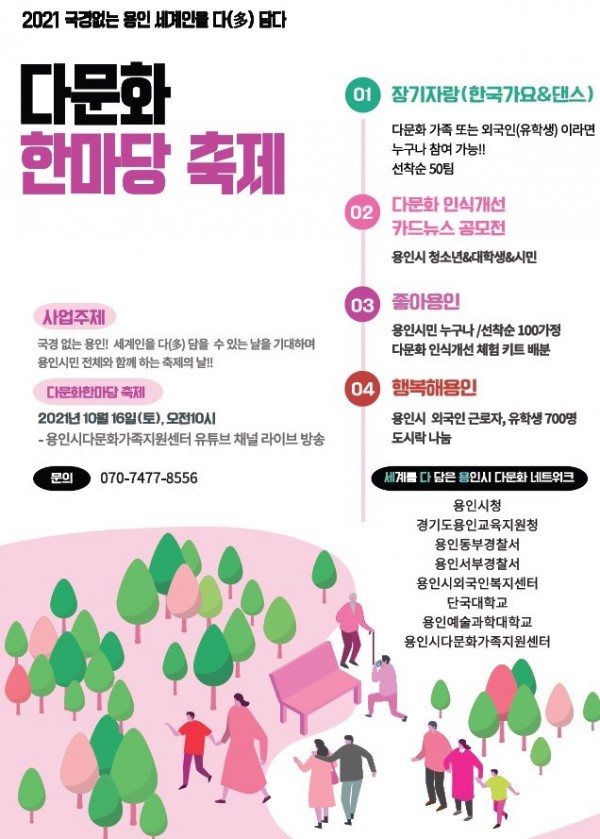 2021 국경없는 용인 세계인을 다(多) 담다

다문화
한마당 축제

사업주제

국경 없는 용인! 세계인을 다(多) 담을 수 있는 날을 기대하며 용인시민 전체와 함께 하는 축제의 날!!

다문화한마당 축제

2021년 10월 16일(토), 오전10시
- 용인시다문화가족지원센터 유튜브 채널 라이브 방송

문의 070-7477-8556

01 장기자랑(한국가요&댄스)

다문화 가족 또는 외국인(유학생) 이라면 누구나 참여 가능!!
선착순 50팀

02 다문화 인식개선 카드뉴스 공모전

용인시 청소년&대학생&시민

03 좋아용인

용인시민 누구나 /선착순 100가정
다문화 인식개선 체험 키트 배분

04 행복해용인

용인시 외국인 근로자, 유학생 700명
도시락 나눔

세계를 다 담은 용인시 다문화 네트워크

용인시청
경기도용인교육지원청
용인동부경찰서
용인서부경찰서
용인시외국인복지센터
단국대학교
용인예술과학대학교
용인시다문화가족지원센터